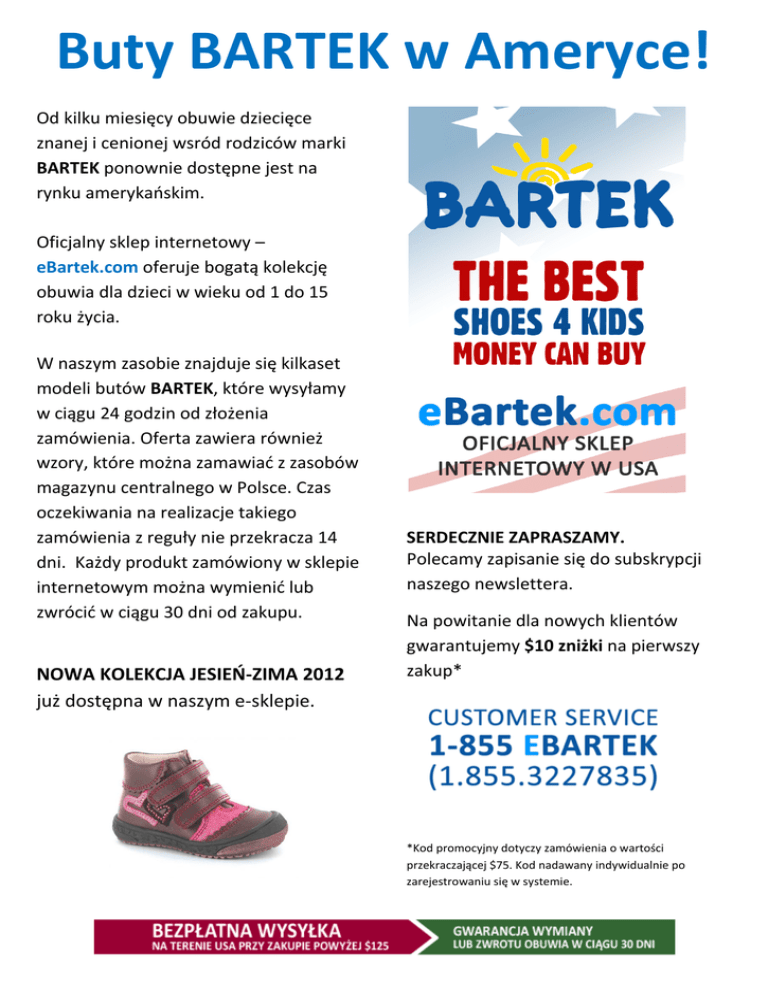 Buty BARTEK w Ameryce!

Od kilku miesięcy obuwie dziecięce znanej i cenionej wsród rodziców marki BARTEK ponownie dostępne jest na rynku amerykańskim.

Oficjalny sklep internetowy – eBartek.com oferuje bogatą kolekcję obuwia dla dzieci w wieku od 1 do 15 roku życia.

W naszym zasobie znajduje się kilkaset modeli butów BARTEK, które wysyłamy w ciągu 24 godzin od złożenia zamówienia. Oferta zawiera również wzory, które można zamawiać z zasobów magazynu centralnego w Polsce. Czas oczekiwania na realizacje takiego zamówienia z reguły nie przekracza 14 dni. Każdy produkt zamówiony w sklepie internetowym można wymienić lub zwrócić w ciągu 30 dni od zakupu.

NOWA KOLEKCJA JESIEŃ-ZIMA 2012 już dostępna w naszym e-sklepie.

BARTEK
THE BEST
SHOES 4 KIDS
MONEY CAN BUY

eBartek.com
OFICJALNY SKLEP
INTERNETOWY W USA

SERDECZNIE ZAPRASZAMY.
Polecamy zapisanie się do subskrypcji naszego newslettera.

Na powitanie dla nowych klientów gwarantujemy $10 zniżki na pierwszy zakup*

CUSTOMER SERVICE
1-855 EBARTEK
(1.855.3227835)

*Kod promocyjny dotyczy zamówienia o wartości przekraczającej $75. Kod nadawany indywidualnie po zarejestrowaniu się w systemie.

BEZPŁATNA WYSYŁKA
NA TERENIE USA PRZY ZAKUPIE POWYŻEJ $125

GWARANCJA WYMIANY
LUB ZWROTU OBUWIA W CIĄGU 30 DNI